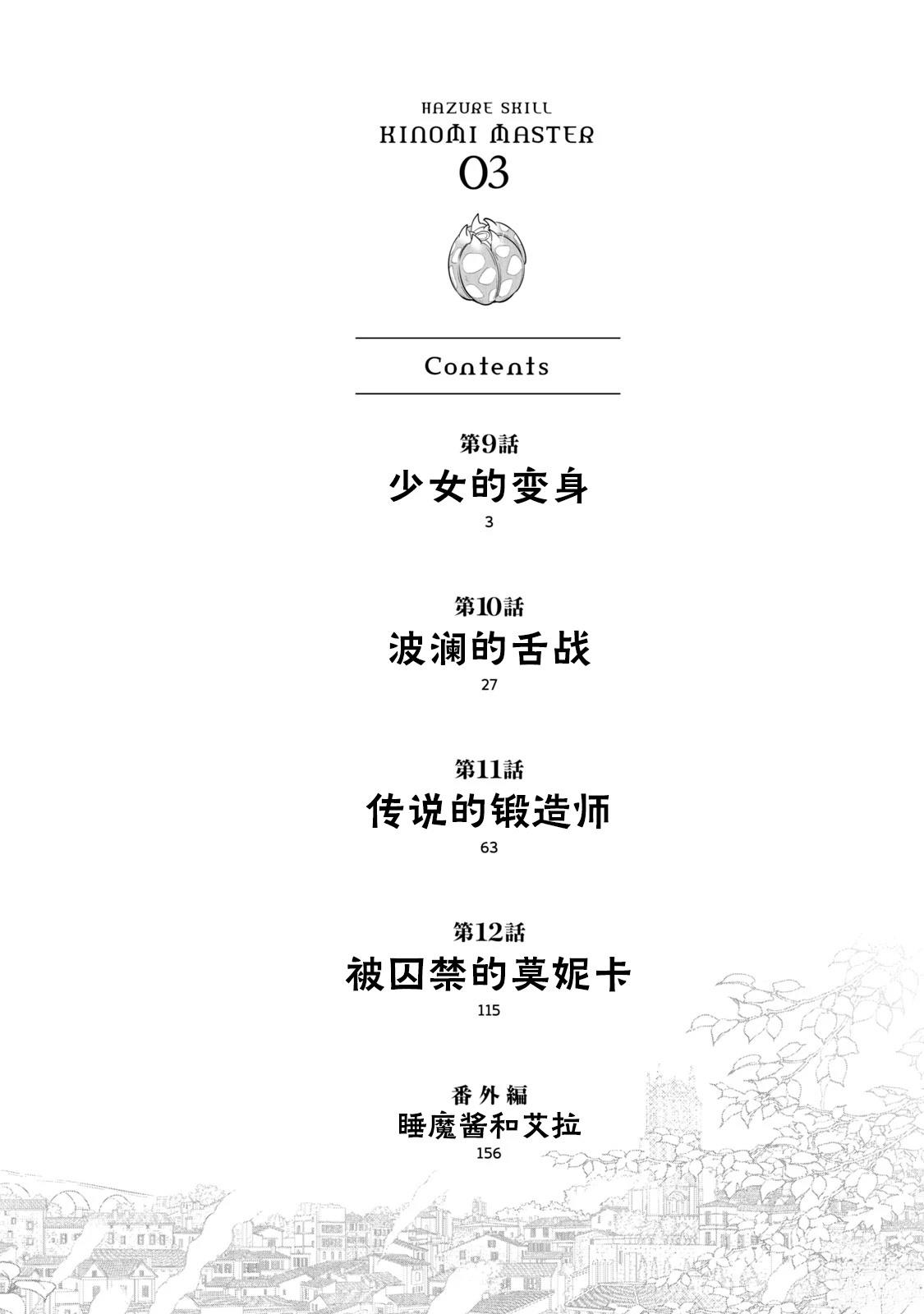 HAZURE SKILL
KINOMI MASTER
03

Contents

第9話
少女的变身
3

第10話
波澜的舌战
27

第11話
传说的锻造师
63

第12話
被囚禁的莫妮卡
115

番外編
睡魔酱和艾拉
156